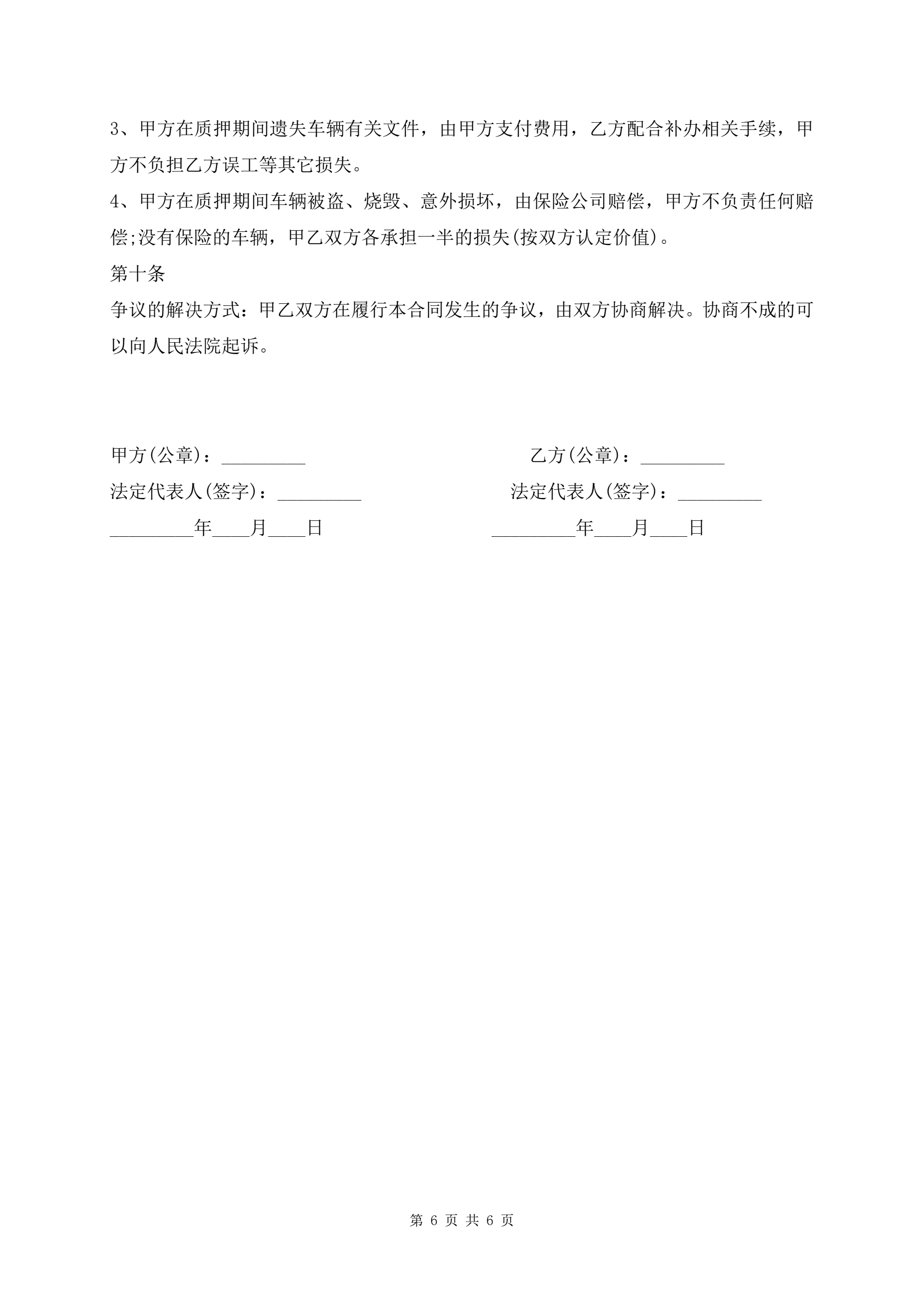 3、甲方在质押期间遗失车辆有关文件，由甲方支付费用，乙方配合补办相关手续，甲方不负担乙方误工等其它损失。

4、甲方在质押期间车辆被盗、烧毁、意外损坏，由保险公司赔偿，甲方不负责任何赔偿;没有保险的车辆，甲乙双方各承担一半的损失(按双方认定价值)。

第十条

争议的解决方式：甲乙双方在履行本合同发生的争议，由双方协商解决。协商不成的可以向人民法院起诉。

甲方(公章)：_________

法定代表人(签字)：_________

_________年____月____日

乙方(公章)：_________

法定代表人(签字)：_________

_________年____月____日

第 6 页 共 6 页